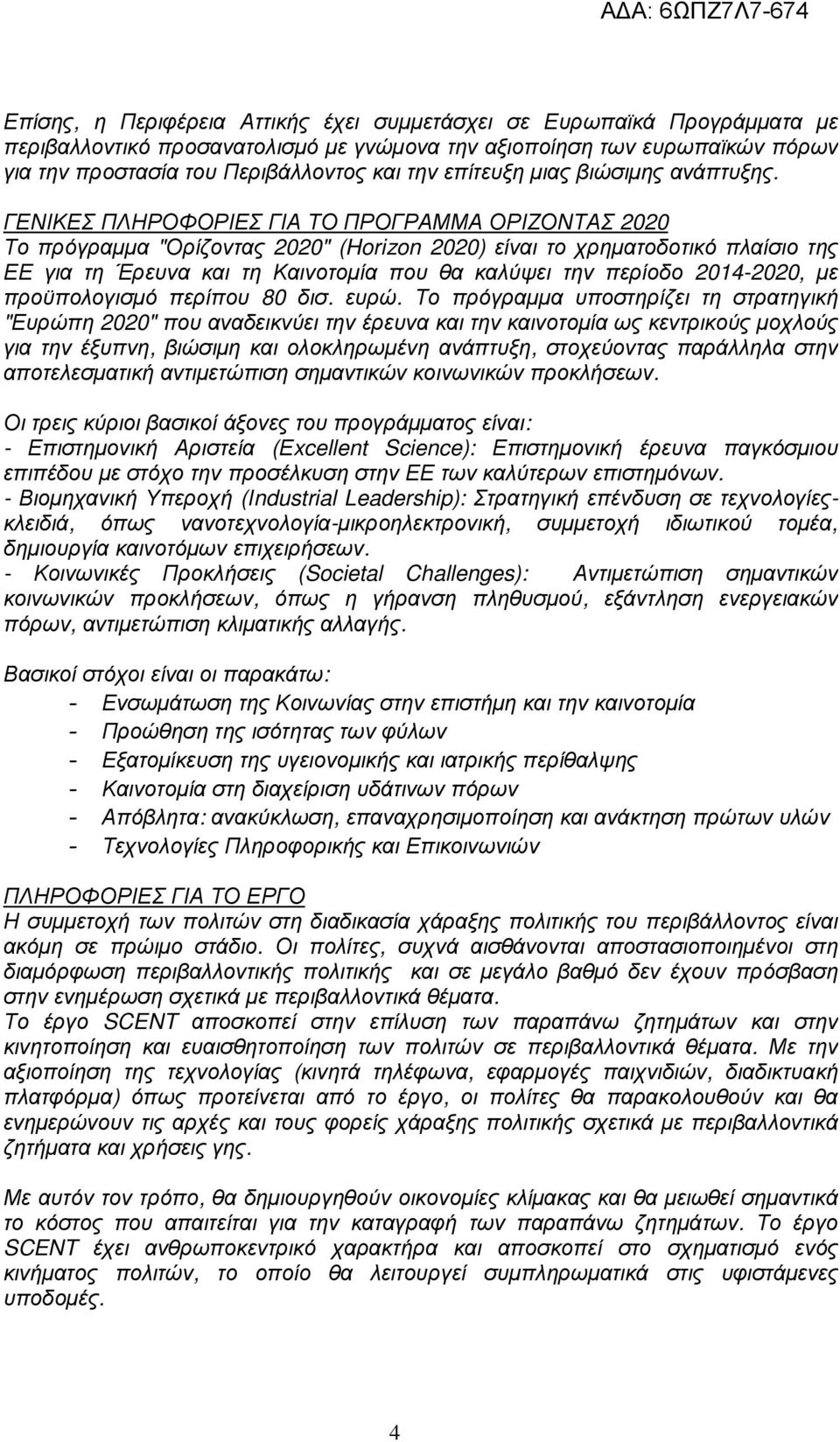 ΑΔΑ: 6ΩΠΖ7Λ7-674

Επίσης, η Περιφέρεια Αττικής έχει συμμετάσχει σε Ευρωπαϊκά Προγράμματα με περιβαλλοντικό προσανατολισμό με γνώμονα την αξιοποίηση των ευρωπαϊκών πόρων για την προστασία του Περιβάλλοντος και την επίτευξη μιας βιώσιμης ανάπτυξης.

ΓΕΝΙΚΕΣ ΠΛΗΡΟΦΟΡΙΕΣ ΓΙΑ ΤΟ ΠΡΟΓΡΑΜΜΑ ΟΡΙΖΟΝΤΑΣ 2020
Το πρόγραμμα "Ορίζοντας 2020" (Horizon 2020) είναι το χρηματοδοτικό πλαίσιο της ΕΕ για τη Έρευνα και τη Καινοτομία που θα καλύψει την περίοδο 2014-2020, με προϋπολογισμό περίπου 80 δισ. ευρώ. Το πρόγραμμα υποστηρίζει τη στρατηγική "Ευρώπη 2020" που αναδεικνύει την έρευνα και την καινοτομία ως κεντρικούς μοχλούς για την έξυπνη, βιώσιμη και ολοκληρωμένη ανάπτυξη, στοχεύοντας παράλληλα στην αποτελεσματική αντιμετώπιση σημαντικών κοινωνικών προκλήσεων.

Οι τρεις κύριοι βασικοί άξονες του προγράμματος είναι:
- Επιστημονική Αριστεία (Excellent Science): Επιστημονική έρευνα παγκόσμιου επιπέδου με στόχο την προσέλκυση στην ΕΕ των καλύτερων επιστημόνων.
- Βιομηχανική Υπεροχή (Industrial Leadership): Στρατηγική επένδυση σε τεχνολογίες-κλειδιά, όπως νανοτεχνολογία-μικροηλεκτρονική, συμμετοχή ιδιωτικού τομέα, δημιουργία καινοτόμων επιχειρήσεων.
- Κοινωνικές Προκλήσεις (Societal Challenges): Αντιμετώπιση σημαντικών κοινωνικών προκλήσεων, όπως η γήρανση πληθυσμού, εξάντληση ενεργειακών πόρων, αντιμετώπιση κλιματικής αλλαγής.

Βασικοί στόχοι είναι οι παρακάτω:
- Ενσωμάτωση της Κοινωνίας στην επιστήμη και την καινοτομία
- Προώθηση της ισότητας των φύλων
- Εξατομίκευση της υγειονομικής και ιατρικής περίθαλψης
- Καινοτομία στη διαχείριση υδάτινων πόρων
- Απόβλητα: ανακύκλωση, επαναχρησιμοποίηση και ανάκτηση πρώτων υλών
- Τεχνολογίες Πληροφορικής και Επικοινωνιών

ΠΛΗΡΟΦΟΡΙΕΣ ΓΙΑ ΤΟ ΕΡΓΟ
Η συμμετοχή των πολιτών στη διαδικασία χάραξης πολιτικής του περιβάλλοντος είναι ακόμη σε πρώιμο στάδιο. Οι πολίτες, συχνά αισθάνονται αποστασιοποιημένοι στη διαμόρφωση περιβαλλοντικής πολιτικής και σε μεγάλο βαθμό δεν έχουν πρόσβαση στην ενημέρωση σχετικά με περιβαλλοντικά θέματα.
Το έργο SCENT αποσκοπεί στην επίλυση των παραπάνω ζητημάτων και στην κινητοποίηση και ευαισθητοποίηση των πολιτών σε περιβαλλοντικά θέματα. Με την αξιοποίηση της τεχνολογίας (κινητά τηλέφωνα, εφαρμογές παιχνιδιών, διαδικτυακή πλατφόρμα) όπως προτείνεται από το έργο, οι πολίτες θα παρακολουθούν και θα ενημερώνουν τις αρχές και τους φορείς χάραξης πολιτικής σχετικά με περιβαλλοντικά ζητήματα και χρήσεις γης.

Με αυτόν τον τρόπο, θα δημιουργηθούν οικονομίες κλίμακας και θα μειωθεί σημαντικά το κόστος που απαιτείται για την καταγραφή των παραπάνω ζητημάτων. Το έργο SCENT έχει ανθρωποκεντρικό χαρακτήρα και αποσκοπεί στο σχηματισμό ενός κινήματος πολιτών, το οποίο θα λειτουργεί συμπληρωματικά στις υφιστάμενες υποδομές.

4